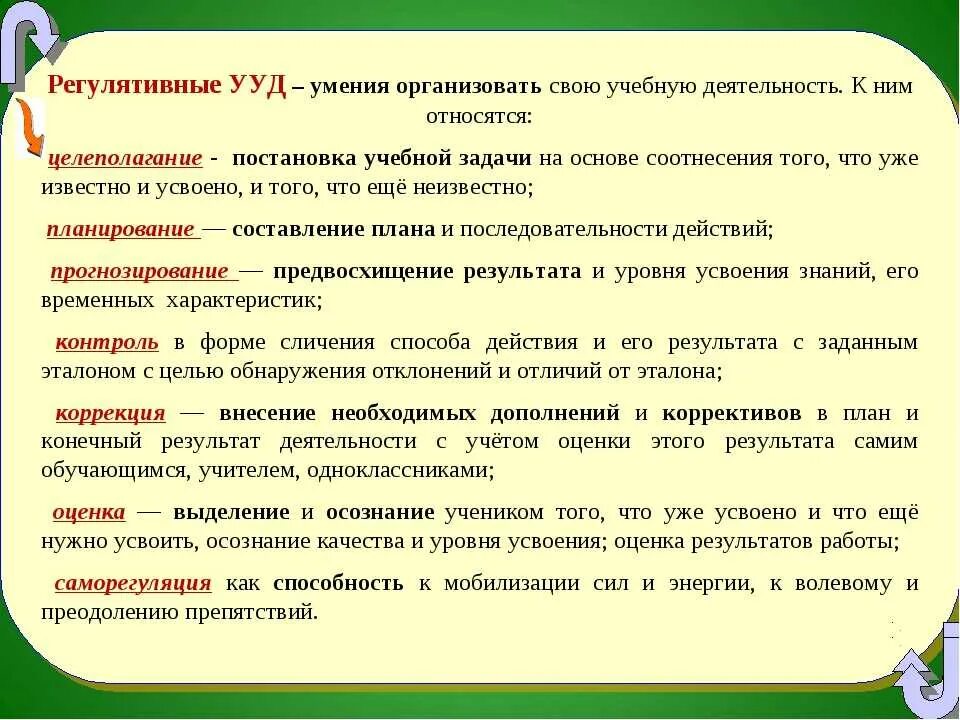 Регулятивные УУД – умения организовать свою учебную деятельность. К ним относятся:

целеполагание - постановка учебной задачи на основе соотнесения того, что уже известно и усвоено, и того, что ещё неизвестно;

планирование — составление плана и последовательности действий;

прогнозирование — предвосхищение результата и уровня усвоения знаний, его временных характеристик;

контроль в форме сличения способа действия и его результата с заданным эталоном с целью обнаружения отклонений и отличий от эталона;

коррекция — внесение необходимых дополнений и коррективов в план и конечный результат деятельности с учётом оценки этого результата самим обучающимся, учителем, одноклассниками;

оценка — выделение и осознание учеником того, что уже усвоено и что ещё нужно усвоить, осознание качества и уровня усвоения; оценка результатов работы;

саморегуляция как способность к мобилизации сил и энергии, к волевому и преодолению препятствий.